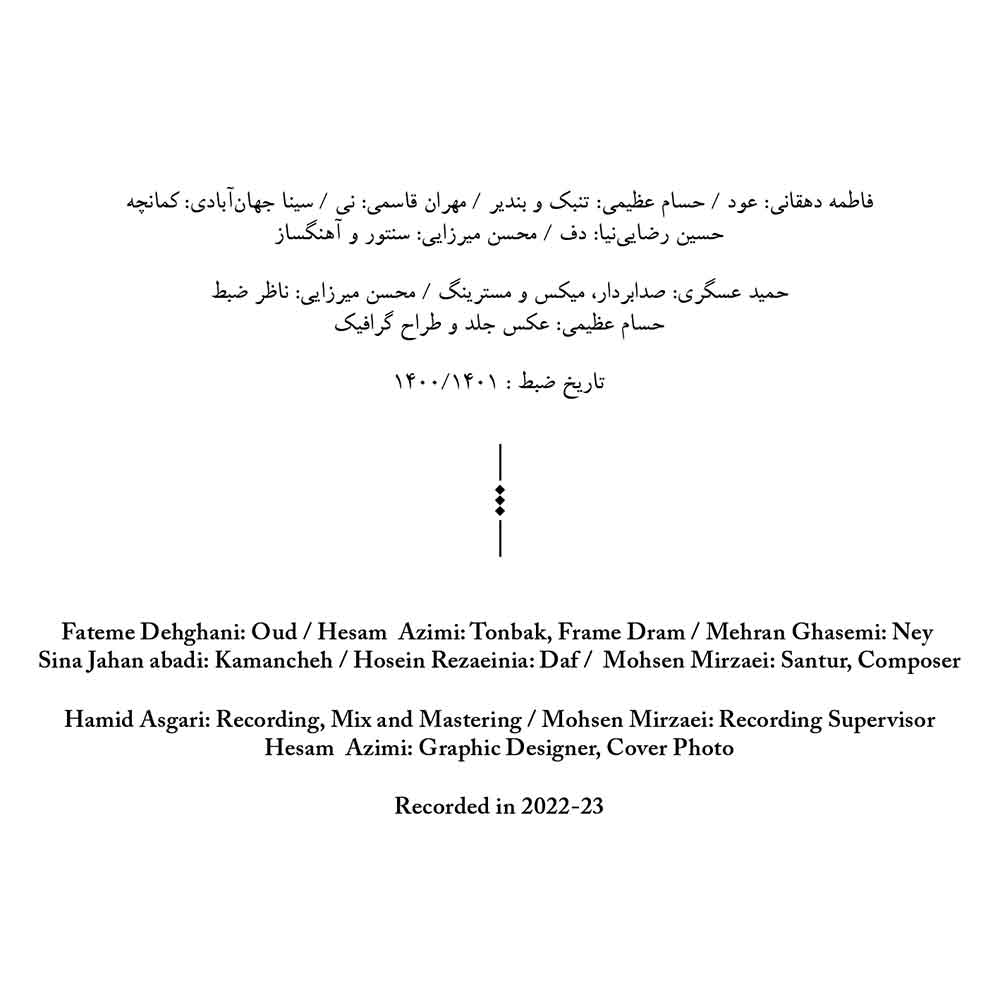 فاطمه دهقانی: عود / حسام عظیمی: تنبک و بندیر / مهران قاسمی: نی / سینا جهان‌آبادی: کمانچه
حسین رضایی‌نیا: دف / محسن میرزایی: سنتور و آهنگساز

حمید عسگری: صدابردار، میکس و مسترینگ / محسن میرزایی: ناظر ضبط
حسام عظیمی: عکس جلد و طراح گرافیک

تاریخ ضبط : ۱۴۰۰/۱۴۰۱

Fateme Dehghani: Oud / Hesam Azimi: Tonbak, Frame Dram / Mehran Ghasemi: Ney
Sina Jahan abadi: Kamancheh / Hosein Rezaeinia: Daf / Mohsen Mirzaei: Santur, Composer

Hamid Asgari: Recording, Mix and Mastering / Mohsen Mirzaei: Recording Supervisor
Hesam Azimi: Graphic Designer, Cover Photo

Recorded in 2022-23